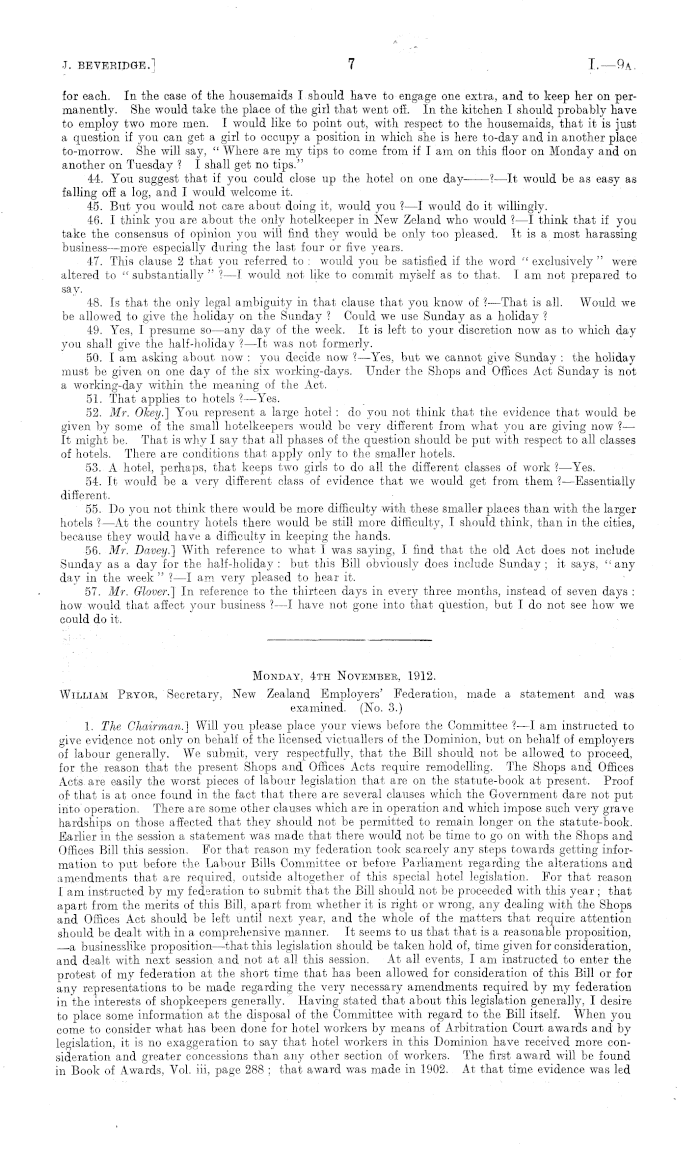 J. BEVERIDGE.] 7 I.—9A.

for each. In the case of the housemaids I should have to engage one extra, and to keep her on permanently. She would take the place of the girl that went off. In the kitchen I should probably have to employ two more men. I would like to point out, with respect to the housemaids, that it is just a question if you can get a girl to occupy a position in which she is here to-day and in another place to-morrow. She will say, "Where are my tips to come from if I am on this floor on Monday and on another on Tuesday? I shall get no tips."

44. You suggest that if you could close up the hotel on one day——?—It would be as easy as falling off a log, and I would welcome it.

45. But you would not care about doing it, would you?—I would do it willingly.

46. I think you are about the only hotelkeeper in New Zeland who would?—I think that if you take the consensus of opinion you will find they would be only too pleased. It is a most harassing business—more especially during the last four or five years.

47. This clause 2 that you referred to: would you be satisfied if the word "exclusively" were altered to "substantially"?—I would not like to commit myself as to that. I am not prepared to say.

48. Is that the only legal ambiguity in that clause that you know of?—That is all. Would we be allowed to give the holiday on the Sunday? Could we use Sunday as a holiday?

49. Yes, I presume so—any day of the week. It is left to your discretion now as to which day you shall give the half-holiday?—It was not formerly.

50. I am asking about now: you decide now?—Yes, but we cannot give Sunday: the holiday must be given on one day of the six working-days. Under the Shops and Offices Act Sunday is not a working-day within the meaning of the Act.

51. That applies to hotels?—Yes.

52. Mr. Okey.] You represent a large hotel: do you not think that the evidence that would be given by some of the small hotelkeepers would be very different from what you are giving now?—It might be. That is why I say that all phases of the question should be put with respect to all classes of hotels. There are conditions that apply only to the smaller hotels.

53. A hotel, perhaps, that keeps two girls to do all the different classes of work?—Yes.

54. It would be a very different class of evidence that we would get from them?—Essentially different.

55. Do you not think there would be more difficulty with these smaller places than with the larger hotels?—At the country hotels there would be still more difficulty, I should think, than in the cities, because they would have a difficulty in keeping the hands.

56. Mr. Davey.] With reference to what I was saying, I find that the old Act does not include Sunday as a day for the half-holiday: but this Bill obviously does include Sunday; it says, "any day in the week"?—I am very pleased to hear it.

57. Mr. Glover.] In reference to the thirteen days in every three months, instead of seven days: how would that affect your business?—I have not gone into that question, but I do not see how we could do it.

MONDAY, 4TH NOVEMBER, 1912.

WILLIAM PRYOR, Secretary, New Zealand Employers' Federation, made a statement and was examined. (No. 3.)

1. The Chairman.] Will you please place your views before the Committee?—I am instructed to give evidence not only on behalf of the licensed victuallers of the Dominion, but on behalf of employers of labour generally. We submit, very respectfully, that the Bill should not be allowed to proceed, for the reason that the present Shops and Offices Acts require remodelling. The Shops and Offices Acts are easily the worst pieces of labour legislation that are on the statute-book at present. Proof of that is at once found in the fact that there are several clauses which the Government dare not put into operation. There are some other clauses which are in operation and which impose such very grave hardships on those affected that they should not be permitted to remain longer on the statute-book. Earlier in the session a statement was made that there would not be time to go on with the Shops and Offices Bill this session. For that reason my federation took scarcely any steps towards getting information to put before the Labour Bills Committee or before Parliament regarding the alterations and amendments that are required, outside altogether of this special hotel legislation. For that reason I am instructed by my federation to submit that the Bill should not be proceeded with this year; that apart from the merits of this Bill, apart from whether it is right or wrong, any dealing with the Shops and Offices Act should be left until next year, and the whole of the matters that require attention should be dealt with in a comprehensive manner. It seems to us that that is a reasonable proposition, —a businesslike proposition—that this legislation should be taken hold of, time given for consideration, and dealt with next session and not at all this session. At all events, I am instructed to enter the protest of my federation at the short time that has been allowed for consideration of this Bill or for any representations to be made regarding the very necessary amendments required by my federation in the interests of shopkeepers generally. Having stated that about this legislation generally, I desire to place some information at the disposal of the Committee with regard to the Bill itself. When you come to consider what has been done for hotel workers by means of Arbitration Court awards and by legislation, it is no exaggeration to say that hotel workers in this Dominion have received more consideration and greater concessions than any other section of workers. The first award will be found in Book of Awards, Vol. iii, page 288; that award was made in 1902. At that time evidence was led